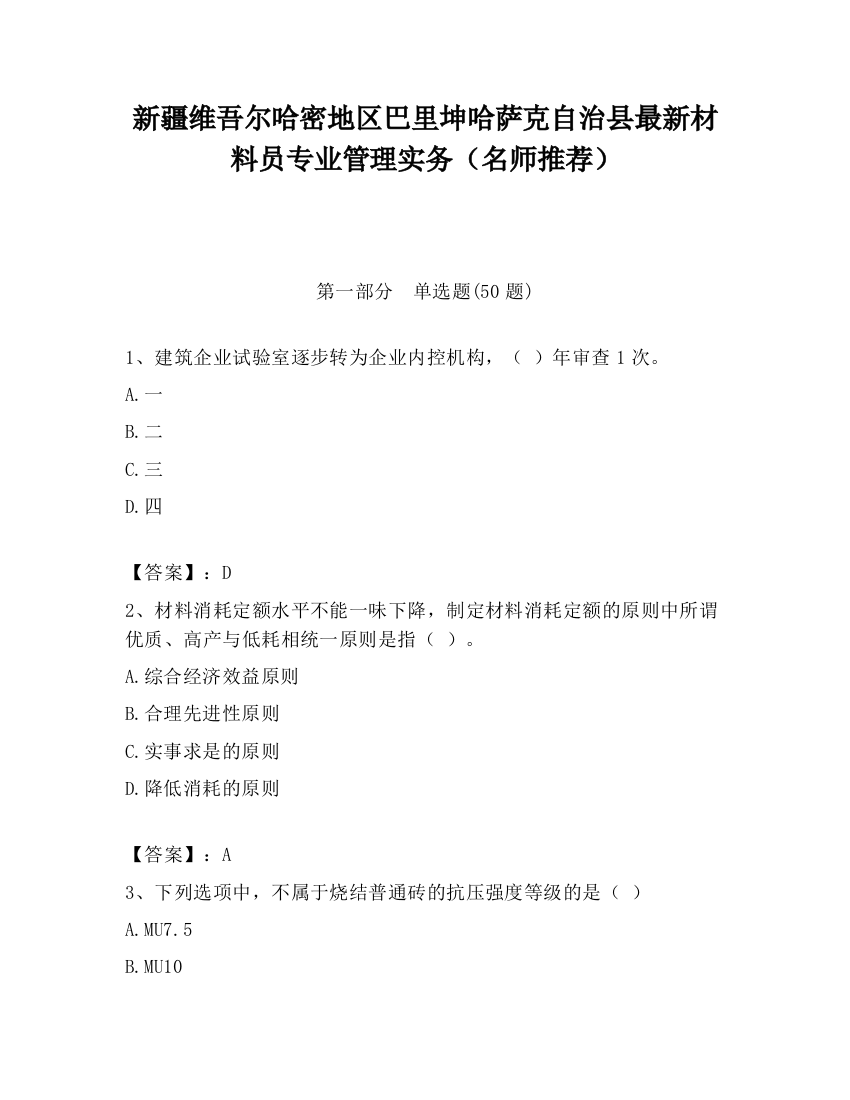 新疆维吾尔哈密地区巴里坤哈萨克自治县最新材料员专业管理实务（名师推荐）

第一部分　单选题(50 题)

1、建筑企业试验室逐步转为企业内控机构，（ ）年审查 1 次。

A.一

B.二

C.三

D.四

【答案】：D

2、材料消耗定额水平不能一味下降，制定材料消耗定额的原则中所谓优质、高产与低耗相统一原则是指（ ）。

A.综合经济效益原则

B.合理先进性原则

C.实事求是的原则

D.降低消耗的原则

【答案】：A

3、下列选项中，不属于烧结普通砖的抗压强度等级的是（ ）

A.MU7.5

B.MU10